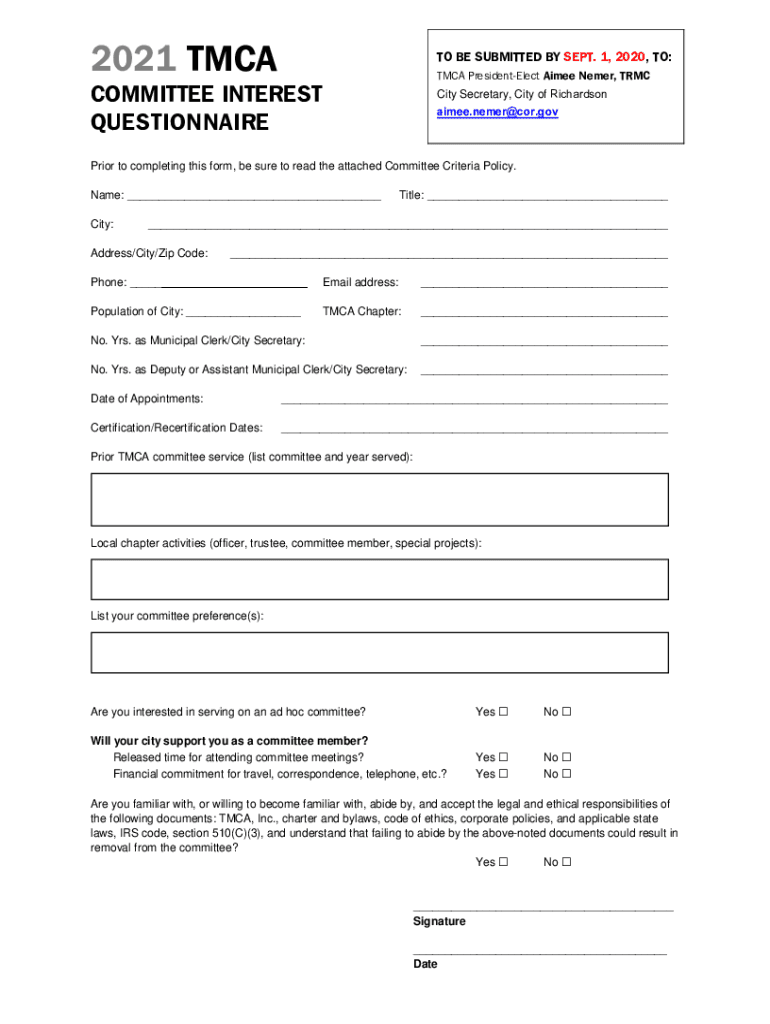 2021 TMCA

COMMITTEE INTEREST QUESTIONNAIRE

TO BE SUBMITTED BY SEPT. 1, 2020, TO:
TMCA President-Elect Aimee Nemer, TRMC
City Secretary, City of Richardson
aimee.nemer@cor.gov

Prior to completing this form, be sure to read the attached Committee Criteria Policy.

Name: ____ Title: ____

City: ____

Address/City/Zip Code: ____

Phone: ____ Email address: ____

Population of City: ____ TMCA Chapter: ____

No. Yrs. as Municipal Clerk/City Secretary: ____

No. Yrs. as Deputy or Assistant Municipal Clerk/City Secretary: ____

Date of Appointments: ____

Certification/Recertification Dates: ____

Prior TMCA committee service (list committee and year served):

Local chapter activities (officer, trustee, committee member, special projects):

List your committee preference(s):

Are you interested in serving on an ad hoc committee? Yes ☐ No ☐

Will your city support you as a committee member?
Released time for attending committee meetings? Yes ☐ No ☐
Financial commitment for travel, correspondence, telephone, etc.? Yes ☐ No ☐

Are you familiar with, or willing to become familiar with, abide by, and accept the legal and ethical responsibilities of the following documents: TMCA, Inc., charter and bylaws, code of ethics, corporate policies, and applicable state laws, IRS code, section 510(C)(3), and understand that failing to abide by the above-noted documents could result in removal from the committee?
Yes ☐ No ☐

____
Signature

____
Date